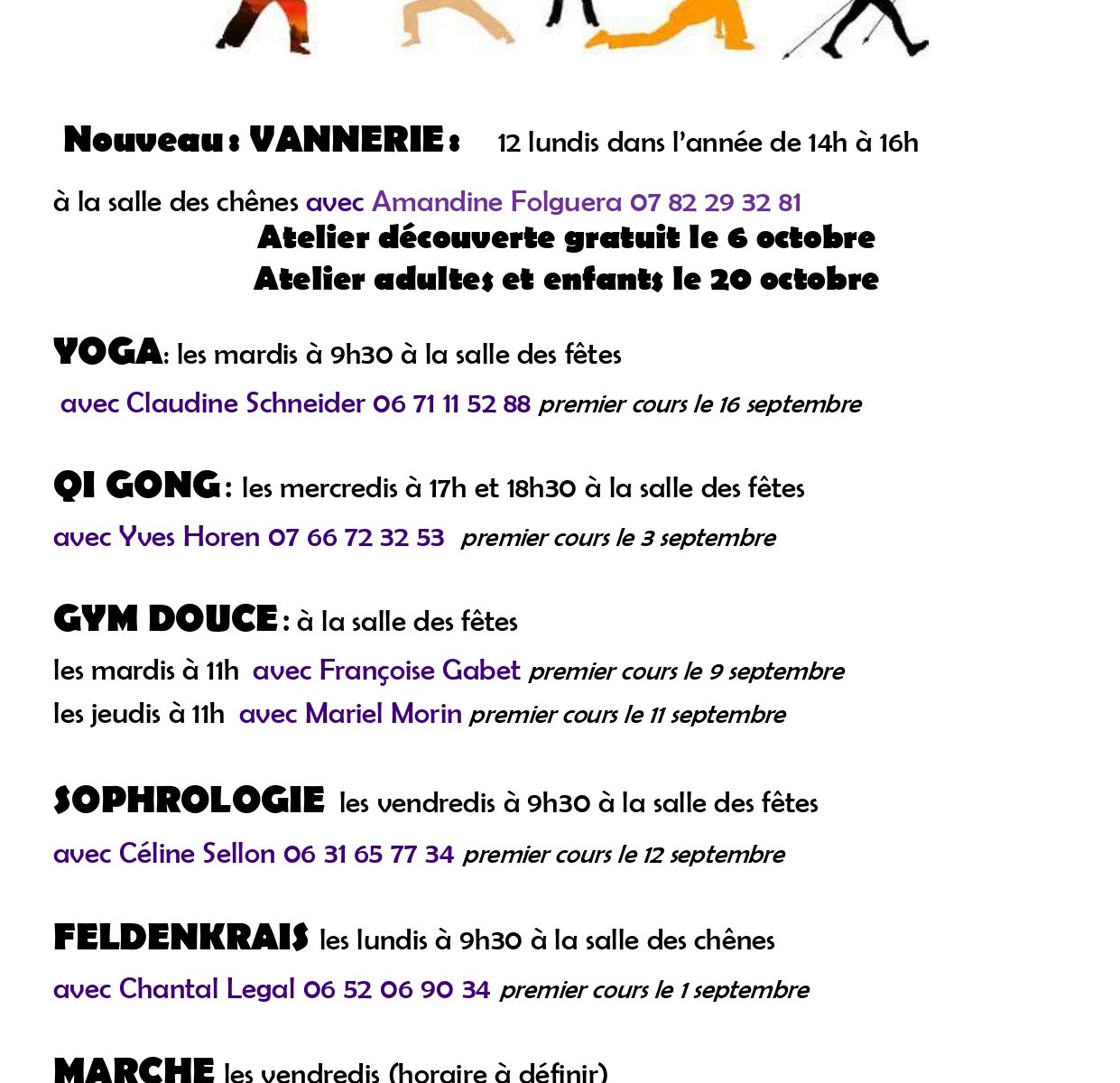 Nouveau : VANNERIE : 12 lundis dans l'année de 14h à 16h

à la salle des chênes avec Amandine Folguera 07 82 29 32 81

Atelier découverte gratuit le 6 octobre

Atelier adultes et enfants le 20 octobre

YOGA: les mardis à 9h30 à la salle des fêtes

avec Claudine Schneider 06 71 11 52 88 premier cours le 16 septembre

QI GONG : les mercredis à 17h et 18h30 à la salle des fêtes

avec Yves Horen 07 66 72 32 53 premier cours le 3 septembre

GYM DOUCE : à la salle des fêtes

les mardis à 11h avec Françoise Gabet premier cours le 9 septembre

les jeudis à 11h avec Mariel Morin premier cours le 11 septembre

SOPHROLOGIE les vendredis à 9h30 à la salle des fêtes

avec Céline Sellon 06 31 65 77 34 premier cours le 12 septembre

FELDENKRAIS les lundis à 9h30 à la salle des chênes

avec Chantal Legal 06 52 06 90 34 premier cours le 1 septembre

MARCHE les vendredis (horaire à définir)